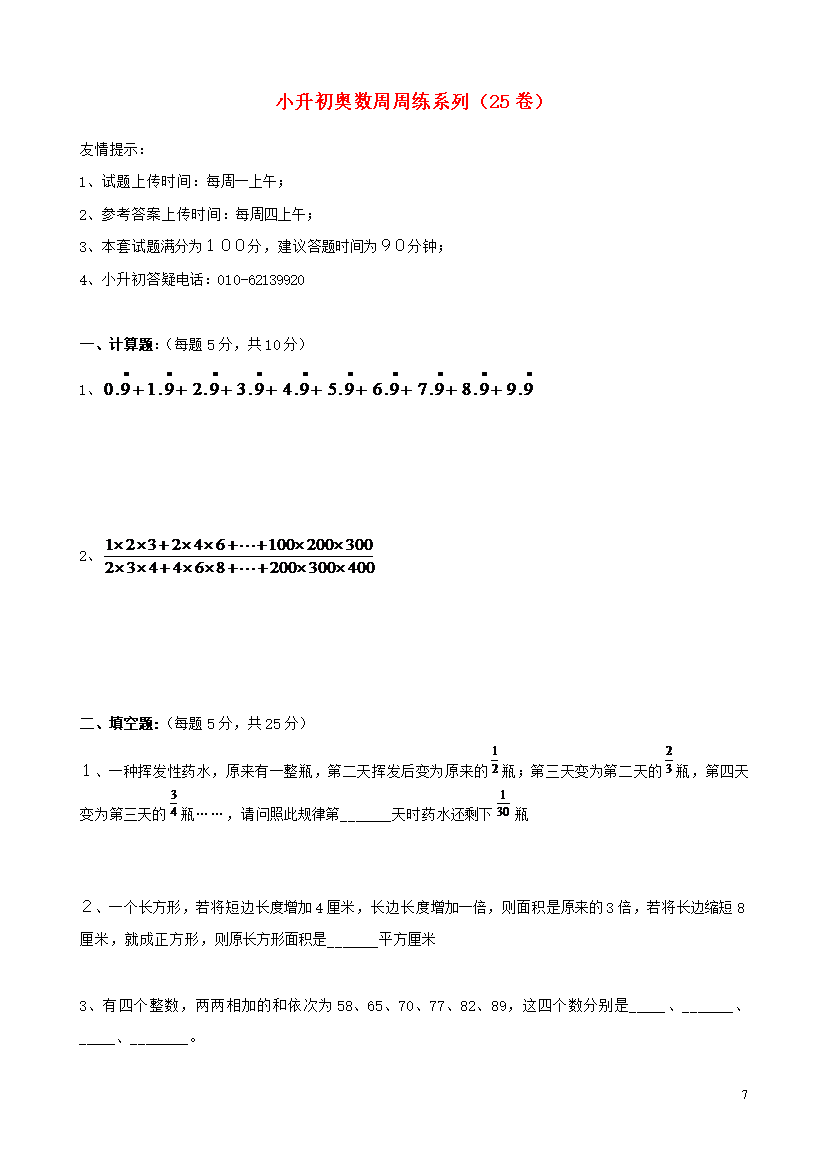 小升初奥数周周练系列（25卷）

友情提示：

1、试题上传时间：每周一上午；

2、参考答案上传时间：每周四上午；

3、本套试题满分为１００分，建议答题时间为９０分钟；

4、小升初答疑电话：010-62139920

一、计算题：（每题5分，共10分）

1、$0.\dot{9}+1.\dot{9}+2.\dot{9}+3.\dot{9}+4.\dot{9}+5.\dot{9}+6.\dot{9}+7.\dot{9}+8.\dot{9}+9.\dot{9}$

2、$\frac{1\times2\times3+2\times4\times6+\cdots+100\times200\times300}{2\times3\times4+4\times6\times8+\cdots+200\times300\times400}$

二、填空题：（每题5分，共25分）

１、一种挥发性药水，原来有一整瓶，第二天挥发后变为原来的$\frac{1}{2}$瓶；第三天变为第二天的$\frac{2}{3}$瓶，第四天变为第三天的$\frac{3}{4}$瓶……，请问照此规律第______天时药水还剩下$\frac{1}{30}$瓶

２、一个长方形，若将短边长度增加4厘米，长边长度增加一倍，则面积是原来的3倍，若将长边缩短8厘米，就成正方形，则原长方形面积是______平方厘米

3、有四个整数，两两相加的和依次为58、65、70、77、82、89，这四个数分别是____、______、____、_______。

7